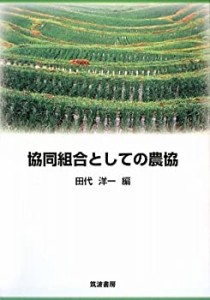 協同組合としての農協

田代 洋一 編

筑波書房